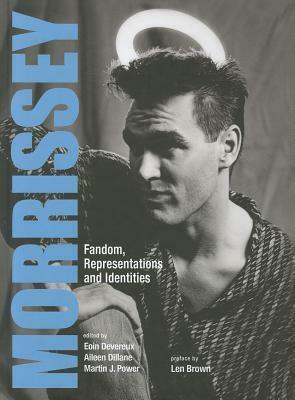 MORRISSEY

Fandom, Representations and Identities

edited by
Eoin Devereux
Aileen Dillane
Martin J. Power

preface by
Len Brown